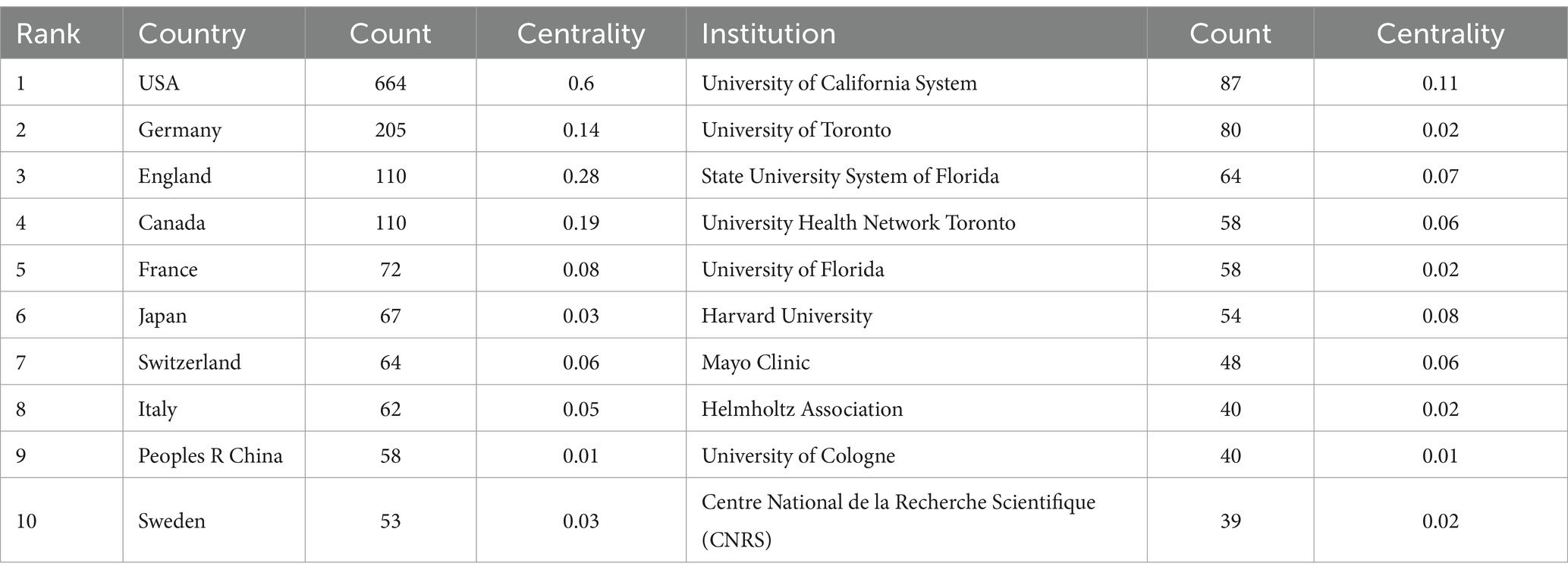 | Rank | Country | Count | Centrality | Institution | Count | Centrality |
|---|---|---|---|---|---|---|
| 1 | USA | 664 | 0.6 | University of California System | 87 | 0.11 |
| 2 | Germany | 205 | 0.14 | University of Toronto | 80 | 0.02 |
| 3 | England | 110 | 0.28 | State University System of Florida | 64 | 0.07 |
| 4 | Canada | 110 | 0.19 | University Health Network Toronto | 58 | 0.06 |
| 5 | France | 72 | 0.08 | University of Florida | 58 | 0.02 |
| 6 | Japan | 67 | 0.03 | Harvard University | 54 | 0.08 |
| 7 | Switzerland | 64 | 0.06 | Mayo Clinic | 48 | 0.06 |
| 8 | Italy | 62 | 0.05 | Helmholtz Association | 40 | 0.02 |
| 9 | Peoples R China | 58 | 0.01 | University of Cologne | 40 | 0.01 |
| 10 | Sweden | 53 | 0.03 | Centre National de la Recherche Scientifique (CNRS) | 39 | 0.02 |